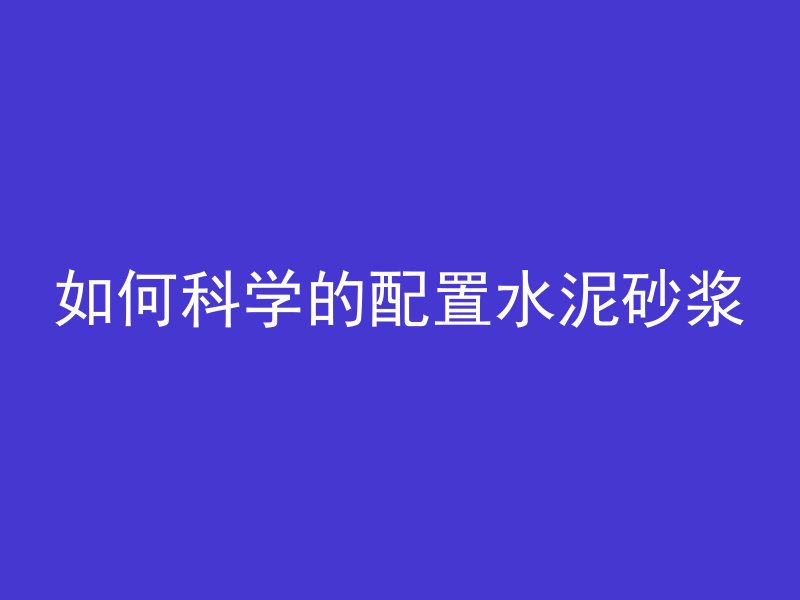 如何科学的配置水泥砂浆